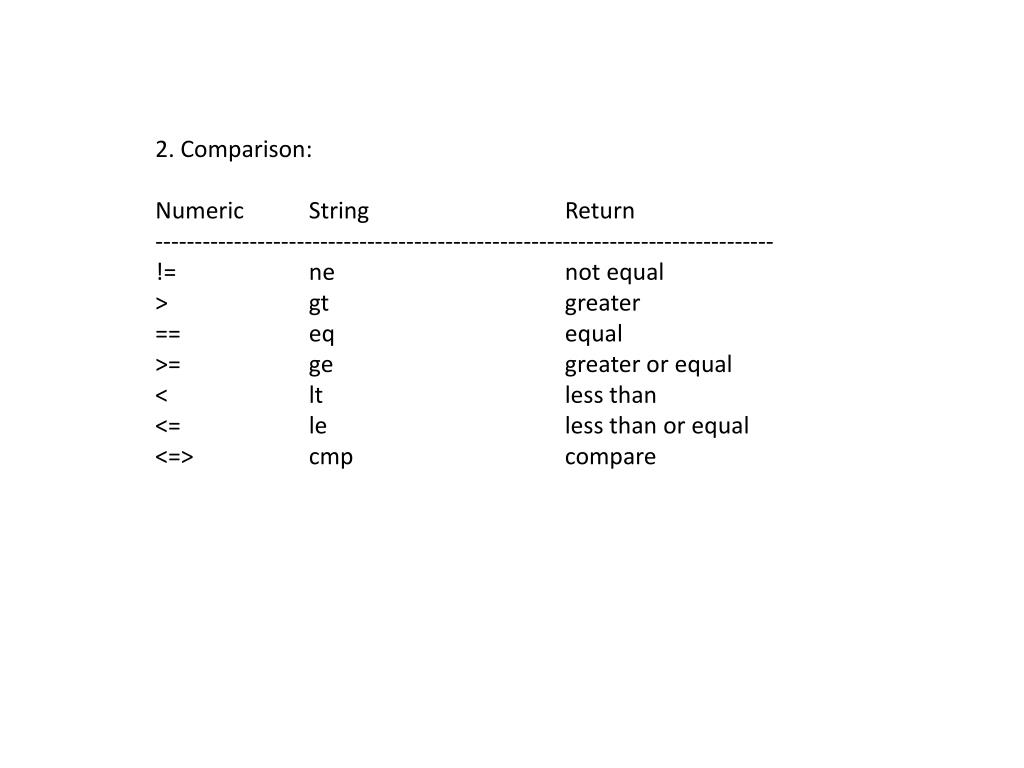 2. Comparison:

| Numeric | String | Return |
|---|---|---|
| != | ne | not equal |
| > | gt | greater |
| == | eq | equal |
| >= | ge | greater or equal |
| < | lt | less than |
| <= | le | less than or equal |
| <=> | cmp | compare |